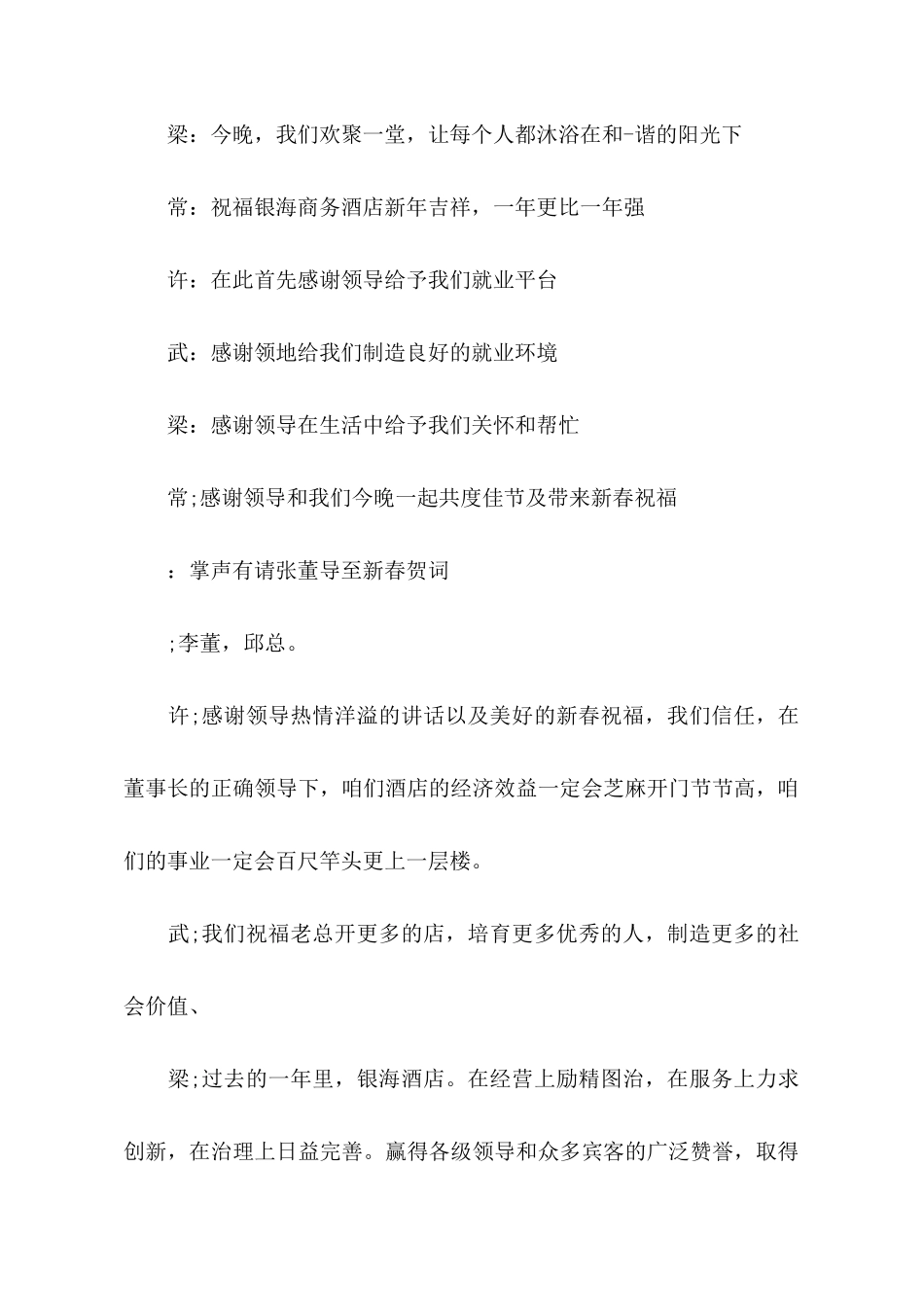 梁：今晚，我们欢聚一堂，让每个人都沐浴在和-谐的阳光下

常：祝福银海商务酒店新年吉祥，一年更比一年强

许：在此首先感谢领导给予我们就业平台

武：感谢领地给我们制造良好的就业环境

梁：感谢领导在生活中给予我们关怀和帮忙

常;感谢领导和我们今晚一起共度佳节及带来新春祝福

：掌声有请张董导至新春贺词

;李董，邱总。

许;感谢领导热情洋溢的讲话以及美好的新春祝福，我们信任，在董事长的正确领导下，咱们酒店的经济效益一定会芝麻开门节节高，咱们的事业一定会百尺竿头更上一层楼。

武;我们祝福老总开更多的店，培育更多优秀的人，制造更多的社会价值、

梁;过去的一年里，银海酒店。在经营上励精图治，在服务上力求创新，在治理上日益完善。赢得各级领导和众多宾客的广泛赞誉，取得